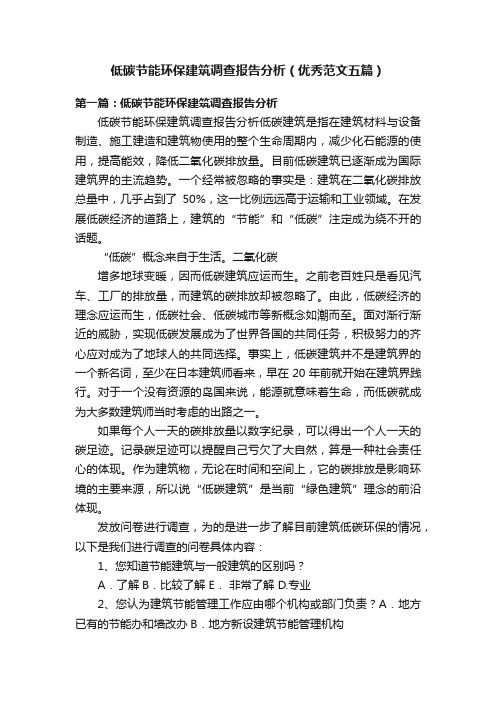 低碳节能环保建筑调查报告分析（优秀范文五篇）

第一篇：低碳节能环保建筑调查报告分析

低碳节能环保建筑调查报告分析低碳建筑是指在建筑材料与设备制造、施工建造和建筑物使用的整个生命周期内，减少化石能源的使用，提高能效，降低二氧化碳排放量。目前低碳建筑已逐渐成为国际建筑界的主流趋势。一个经常被忽略的事实是：建筑在二氧化碳排放总量中，几乎占到了 50%，这一比例远远高于运输和工业领域。在发展低碳经济的道路上，建筑的“节能”和“低碳”注定成为绕不开的话题。

“低碳”概念来自于生活。二氧化碳

增多地球变暖，因而低碳建筑应运而生。之前老百姓只是看见汽车、工厂的排放量，而建筑的碳排放却被忽略了。由此，低碳经济的理念应运而生，低碳社会、低碳城市等新概念如潮而至。面对渐行渐近的威胁，实现低碳发展成为了世界各国的共同任务，积极努力的齐心应对成为了地球人的共同选择。事实上，低碳建筑并不是建筑界的一个新名词，至少在日本建筑师看来，早在 20 年前就开始在建筑界践行。对于一个没有资源的岛国来说，能源就意味着生命，而低碳就成为大多数建筑师当时考虑的出路之一。

如果每个人一天的碳排放量以数字纪录，可以得出一个人一天的碳足迹。记录碳足迹可以提醒自己亏欠了大自然，算是一种社会责任心的体现。作为建筑物，无论在时间和空间上，它的碳排放是影响环境的主要来源，所以说“低碳建筑”是当前“绿色建筑”理念的前沿体现。

发放问卷进行调查，为的是进一步了解目前建筑低碳环保的情况，以下是我们进行调查的问卷具体内容：

1、您知道节能建筑与一般建筑的区别吗？

A．了解 B．比较了解 E． 非常了解 D.专业

2、您认为建筑节能管理工作应由哪个机构或部门负责？A．地方已有的节能办和墙改办 B．地方新设建筑节能管理机构